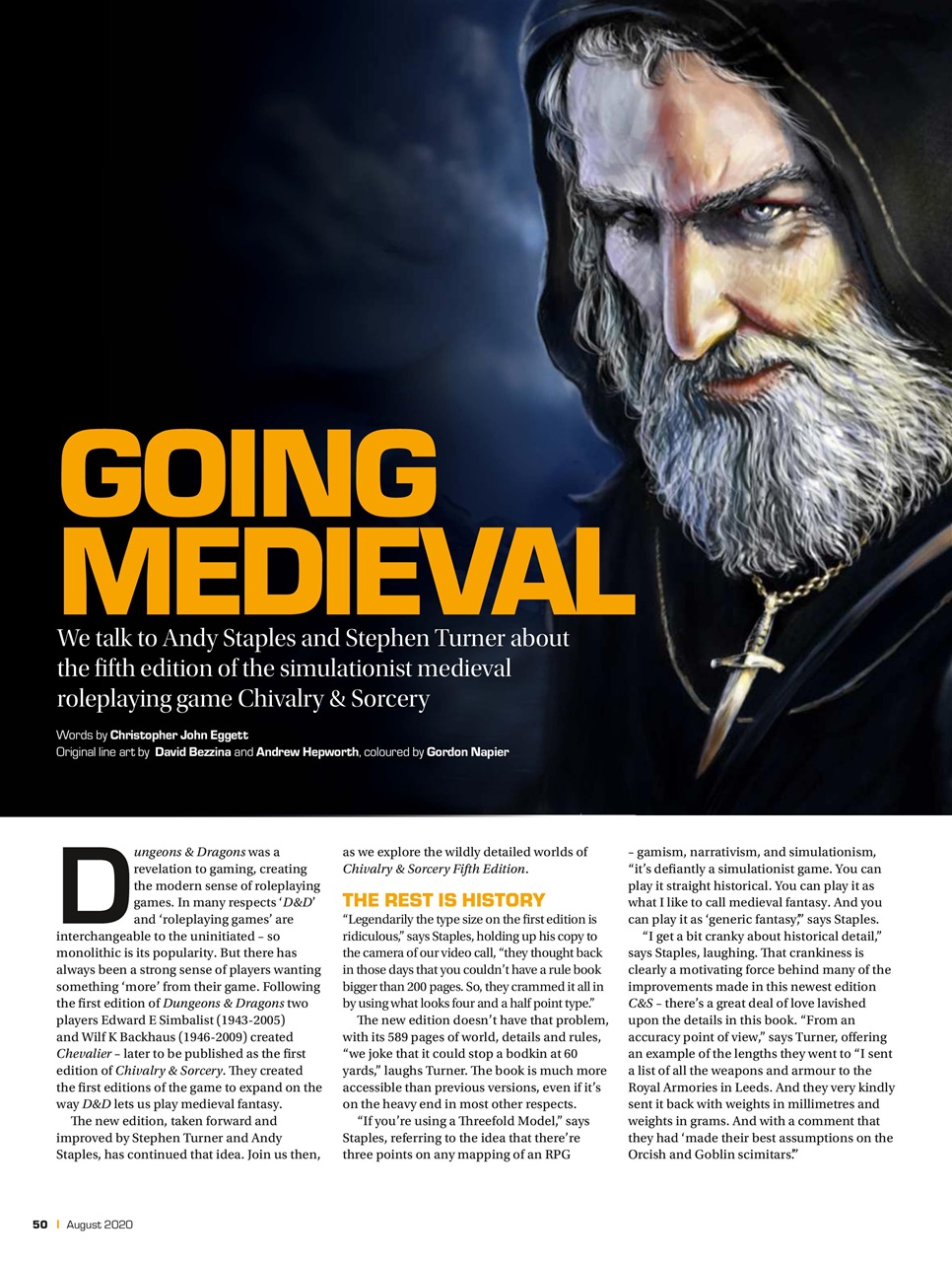 GOING MEDIEVAL

We talk to Andy Staples and Stephen Turner about the fifth edition of the simulationist medieval roleplaying game Chivalry & Sorcery

Words by Christopher John Eggett
Original line art by David Bezzina and Andrew Hepworth, coloured by Gordon Napier

Dungeons & Dragons was a revelation to gaming, creating the modern sense of roleplaying games. In many respects 'D&D' and 'roleplaying games' are interchangeable to the uninitiated – so monolithic is its popularity. But there has always been a strong sense of players wanting something 'more' from their game. Following the first edition of Dungeons & Dragons two players Edward E Simbalist (1943-2005) and Wilf K Backhaus (1946-2009) created Chevalier – later to be published as the first edition of Chivalry & Sorcery. They created the first editions of the game to expand on the way D&D lets us play medieval fantasy.

The new edition, taken forward and improved by Stephen Turner and Andy Staples, has continued that idea. Join us then, as we explore the wildly detailed worlds of Chivalry & Sorcery Fifth Edition.

THE REST IS HISTORY

"Legendarily the type size on the first edition is ridiculous," says Staples, holding up his copy to the camera of our video call, "they thought back in those days that you couldn't have a rule book bigger than 200 pages. So, they crammed it all in by using what looks four and a half point type."

The new edition doesn't have that problem, with its 589 pages of world, details and rules, "we joke that it could stop a bodkin at 60 yards," laughs Turner. The book is much more accessible than previous versions, even if it's on the heavy end in most other respects.

"If you're using a Threefold Model," says Staples, referring to the idea that there're three points on any mapping of an RPG – gamism, narrativism, and simulationism, "it's defiantly a simulationist game. You can play it straight historical. You can play it as what I like to call medieval fantasy. And you can play it as 'generic fantasy,'" says Staples.

"I get a bit cranky about historical detail," says Staples, laughing. That crankiness is clearly a motivating force behind many of the improvements made in this newest edition C&S – there's a great deal of love lavished upon the details in this book. "From an accuracy point of view," says Turner, offering an example of the lengths they went to "I sent a list of all the weapons and armour to the Royal Armories in Leeds. And they very kindly sent it back with weights in millimetres and weights in grams. And with a comment that they had 'made their best assumptions on the Orcish and Goblin scimitars.'"

50 | August 2020